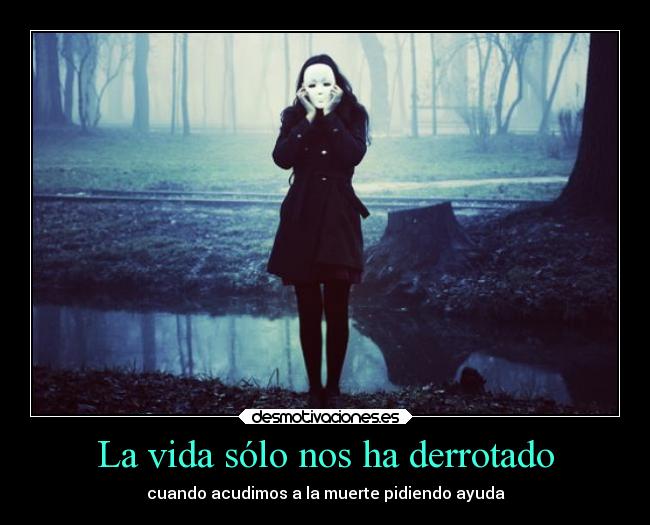 desmotivaciones.es

La vida sólo nos ha derrotado

cuando acudimos a la muerte pidiendo ayuda